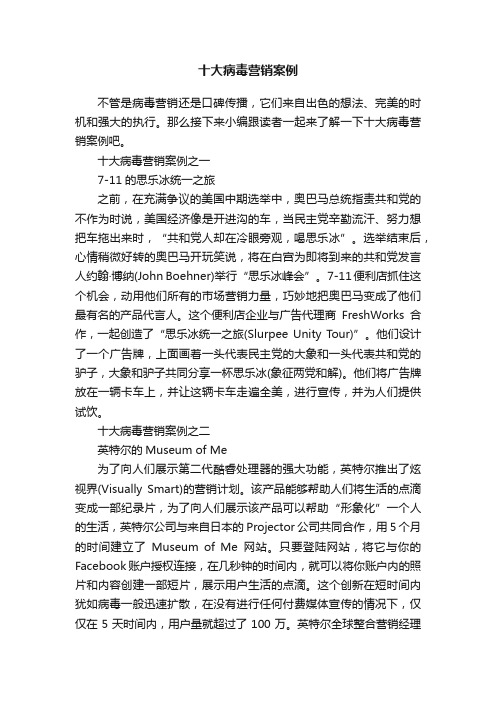 十大病毒营销案例

不管是病毒营销还是口碑传播，它们来自出色的想法、完美的时机和强大的执行。那么接下来小编跟读者一起来了解一下十大病毒营销案例吧。

十大病毒营销案例之一

7-11 的思乐冰统一之旅

之前，在充满争议的美国中期选举中，奥巴马总统指责共和党的不作为时说，美国经济像是开进沟的车，当民主党辛勤流汗、努力想把车拖出来时，“共和党人却在冷眼旁观，喝思乐冰”。选举结束后，心情稍微好转的奥巴马开玩笑说，将在白宫为即将到来的共和党发言人约翰·博纳(John Boehner)举行“思乐冰峰会”。7-11 便利店抓住这个机会，动用他们所有的市场营销力量，巧妙地把奥巴马变成了他们最有名的产品代言人。这个便利店企业与广告代理商 FreshWorks 合作，一起创造了“思乐冰统一之旅(Slurpee Unity Tour)”。他们设计了一个广告牌，上面画着一头代表民主党的大象和一头代表共和党的驴子，大象和驴子共同分享一杯思乐冰(象征两党和解)。他们将广告牌放在一辆卡车上，并让这辆卡车走遍全美，进行宣传，并为人们提供试饮。

十大病毒营销案例之二

英特尔的 Museum of Me

为了向人们展示第二代酷睿处理器的强大功能，英特尔推出了炫视界(Visually Smart)的营销计划。该产品能够帮助人们将生活的点滴变成一部纪录片，为了向人们展示该产品可以帮助“形象化”一个人的生活，英特尔公司与来自日本的 Projector 公司共同合作，用 5 个月的时间建立了 Museum of Me 网站。只要登陆网站，将它与你的 Facebook 账户授权连接，在几秒钟的时间内，就可以将你账户内的照片和内容创建一部短片，展示用户生活的点滴。这个创新在短时间内犹如病毒一般迅速扩散，在没有进行任何付费媒体宣传的情况下，仅仅在 5 天时间内，用户量就超过了 100 万。英特尔全球整合营销经理